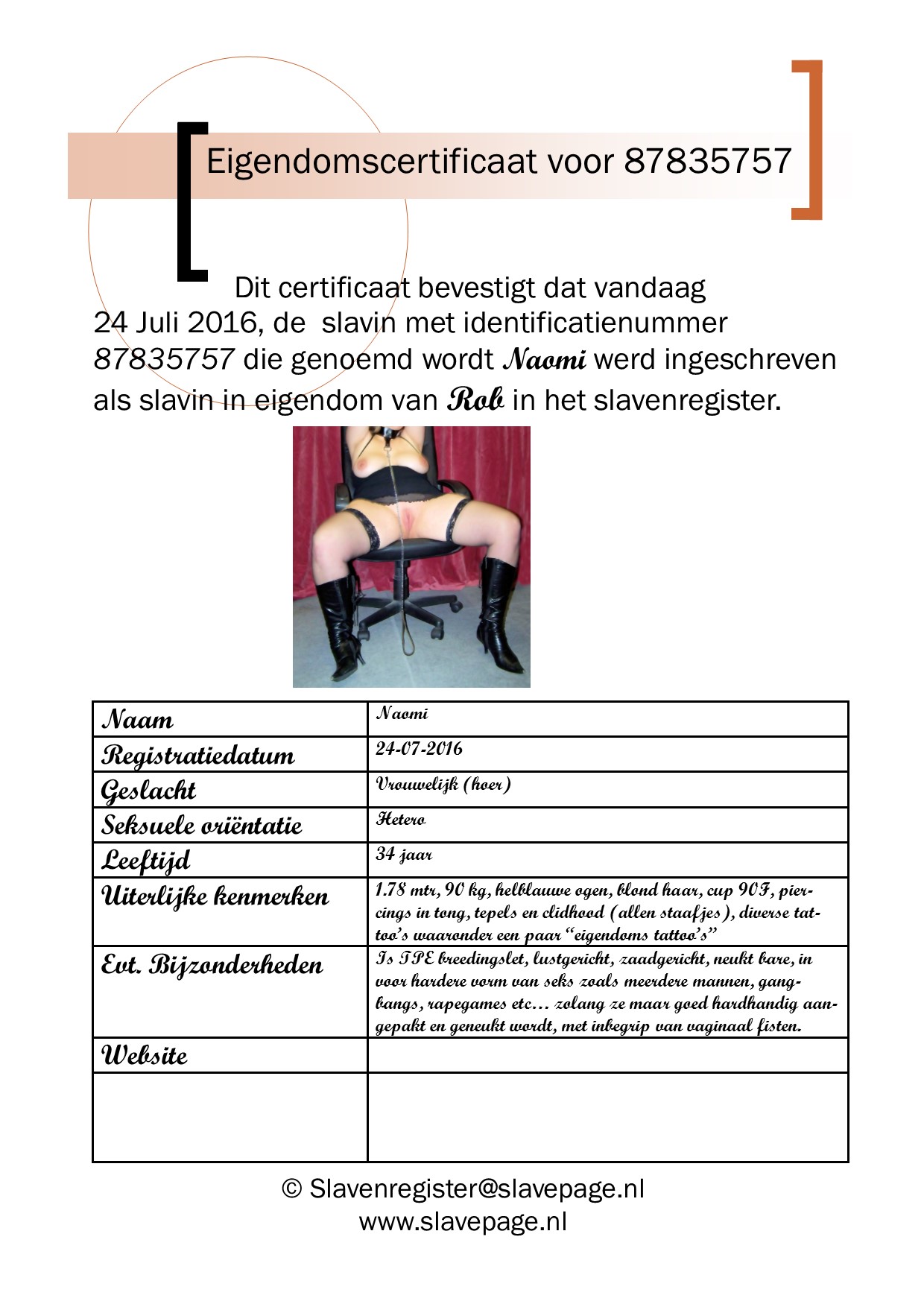 Eigendomscertificaat voor 87835757

Dit certificaat bevestigt dat vandaag 24 Juli 2016, de slavin met identificatienummer 87835757 die genoemd wordt Naomi werd ingeschreven als slavin in eigendom van Rob in het slavenregister.

| Naam | Naomi |
|---|---|
| Registratiedatum | 24-07-2016 |
| Geslacht | Vrouwelijk (hoer) |
| Seksuele oriëntatie | Hetero |
| Leeftijd | 34 jaar |
| Uiterlijke kenmerken | 1.78 mtr, 90 kg, helblauwe ogen, blond haar, cup 90F, piercings in tong, tepels en clidhood (allen staafjes), diverse tattoo's waaronder een paar "eigendoms tattoo's" |
| Evt. Bijzonderheden | Is TPE breedingslet, lustgericht, zaadgericht, neukt bare, in voor hardere vorm van seks zoals meerdere mannen, gangbangs, rapegames etc… zolang ze maar goed hardhandig aangepakt en geneukt wordt, met inbegrip van vaginaal fisten. |
| Website | |
| | |

© Slavenregister@slavepage.nl
www.slavepage.nl